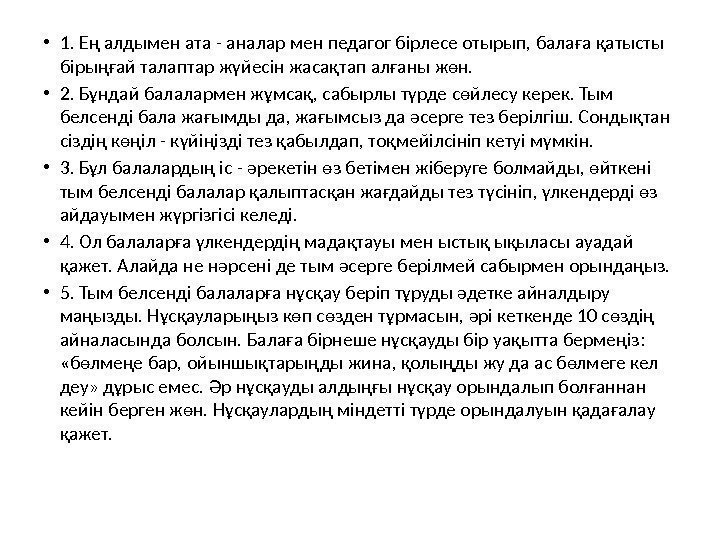 • 1. Ең алдымен ата - аналар мен педагог бірлесе отырып, балаға қатысты бірыңғай талаптар жүйесін жасақтап алғаны жөн.

• 2. Бұндай балалармен жұмсақ, сабырлы түрде сөйлесу керек. Тым белсенді бала жағымды да, жағымсыз да әсерге тез берілгіш. Сондықтан сіздің көңіл - күйіңізді тез қабылдап, тоқмейілсініп кетуі мүмкін.

• 3. Бұл балалардың іс - әрекетін өз бетімен жіберуге болмайды, өйткені тым белсенді балалар қалыптасқан жағдайды тез түсініп, үлкендерді өз айдауымен жүргізгісі келеді.

• 4. Ол балаларға үлкендердің мадақтауы мен ыстық ықыласы ауадай қажет. Алайда не нәрсені де тым әсерге берілмей сабырмен орындаңыз.

• 5. Тым белсенді балаларға нұсқау беріп тұруды әдетке айналдыру маңызды. Нұсқауларыңыз көп сөзден тұрмасын, әрі кеткенде 10 сөздің айналасында болсын. Балаға бірнеше нұсқауды бір уақытта бермеңіз: «бөлмеңе бар, ойыншықтарыңды жина, қолыңды жу да ас бөлмеге кел деу» дұрыс емес. Әр нұсқауды алдыңғы нұсқау орындалып болғаннан кейін берген жөн. Нұсқаулардың міндетті түрде орындалуын қадағалау қажет.